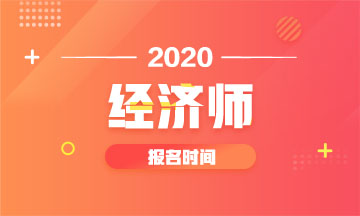 2020

经济师

报名时间